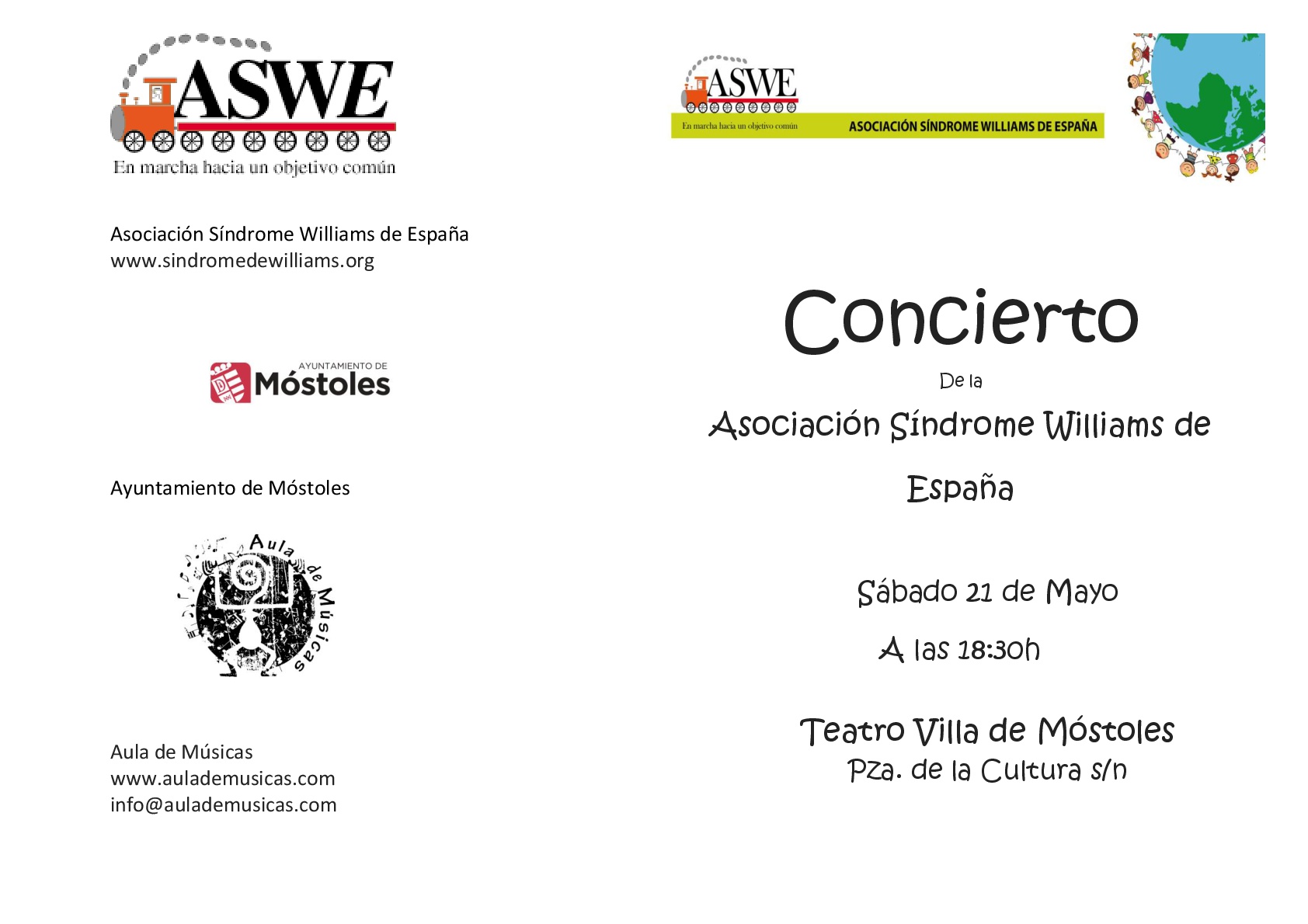 ASWE
En marcha hacia un objetivo común

Asociación Síndrome Williams de España
www.sindromedewilliams.org

AYUNTAMIENTO DE
Móstoles

Ayuntamiento de Móstoles

Aula de Músicas

Aula de Músicas
www.aulademusicas.com
info@aulademusicas.com

ASWE
En marcha hacia un objetivo común
ASOCIACIÓN SÍNDROME WILLIAMS DE ESPAÑA

Concierto

De la

Asociación Síndrome Williams de España

Sábado 21 de Mayo

A las 18:30h

Teatro Villa de Móstoles
Pza. de la Cultura s/n